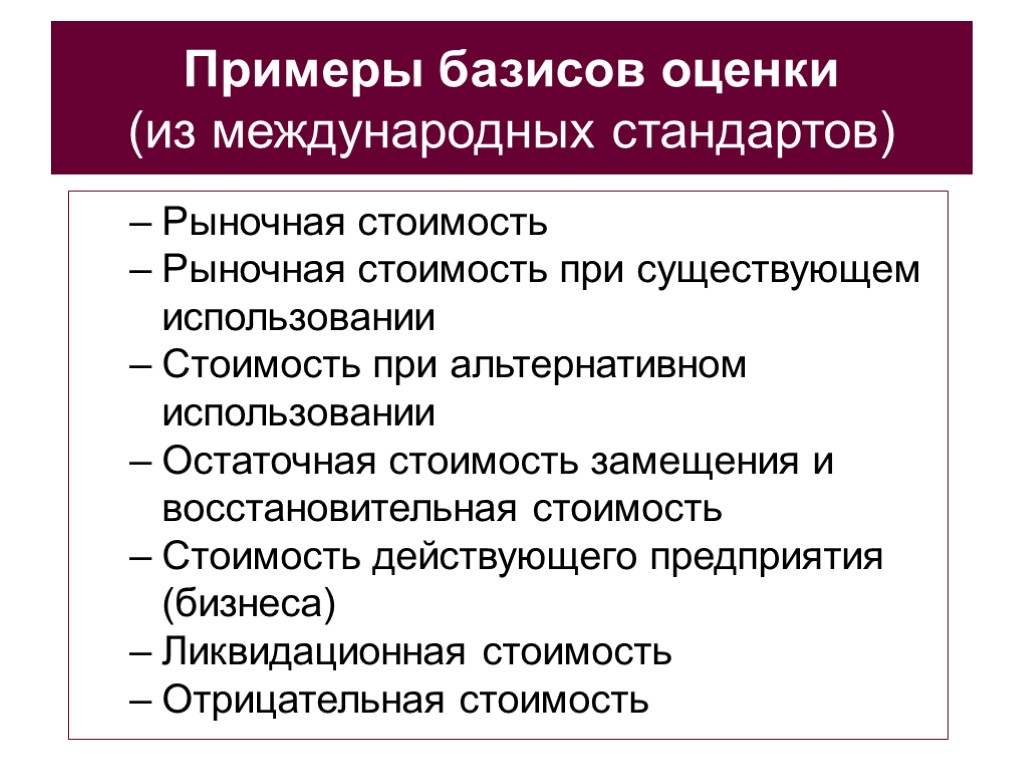 Примеры базисов оценки
(из международных стандартов)

– Рыночная стоимость
– Рыночная стоимость при существующем использовании
– Стоимость при альтернативном использовании
– Остаточная стоимость замещения и восстановительная стоимость
– Стоимость действующего предприятия (бизнеса)
– Ликвидационная стоимость
– Отрицательная стоимость